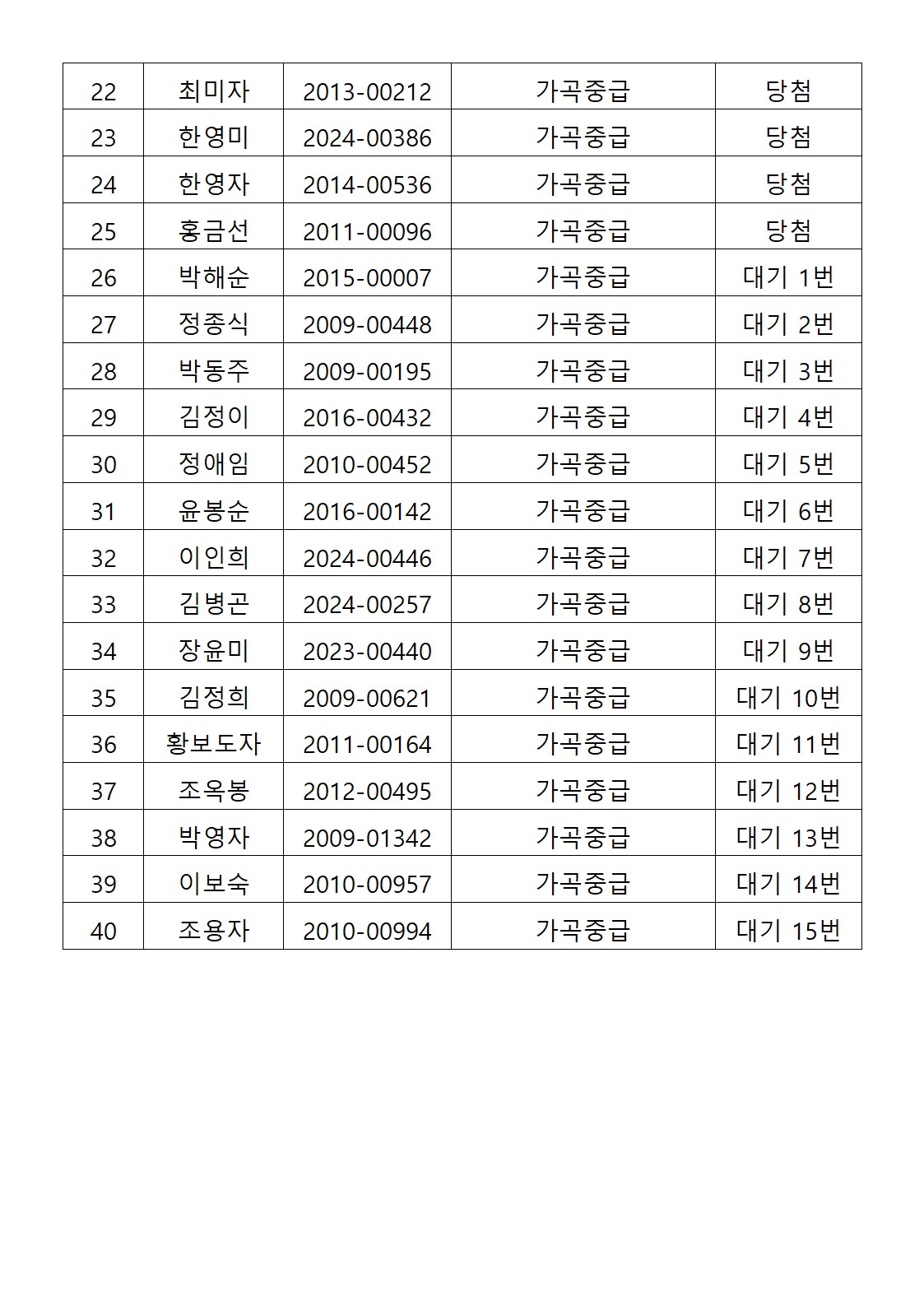 | 22 | 최미자 | 2013-00212 | 가곡중급 | 당첨 |
|---|---|---|---|---|
| 23 | 한영미 | 2024-00386 | 가곡중급 | 당첨 |
| 24 | 한영자 | 2014-00536 | 가곡중급 | 당첨 |
| 25 | 홍금선 | 2011-00096 | 가곡중급 | 당첨 |
| 26 | 박해순 | 2015-00007 | 가곡중급 | 대기 1번 |
| 27 | 정종식 | 2009-00448 | 가곡중급 | 대기 2번 |
| 28 | 박동주 | 2009-00195 | 가곡중급 | 대기 3번 |
| 29 | 김정이 | 2016-00432 | 가곡중급 | 대기 4번 |
| 30 | 정애임 | 2010-00452 | 가곡중급 | 대기 5번 |
| 31 | 윤봉순 | 2016-00142 | 가곡중급 | 대기 6번 |
| 32 | 이인희 | 2024-00446 | 가곡중급 | 대기 7번 |
| 33 | 김병곤 | 2024-00257 | 가곡중급 | 대기 8번 |
| 34 | 장윤미 | 2023-00440 | 가곡중급 | 대기 9번 |
| 35 | 김정희 | 2009-00621 | 가곡중급 | 대기 10번 |
| 36 | 황보도자 | 2011-00164 | 가곡중급 | 대기 11번 |
| 37 | 조옥봉 | 2012-00495 | 가곡중급 | 대기 12번 |
| 38 | 박영자 | 2009-01342 | 가곡중급 | 대기 13번 |
| 39 | 이보숙 | 2010-00957 | 가곡중급 | 대기 14번 |
| 40 | 조용자 | 2010-00994 | 가곡중급 | 대기 15번 |